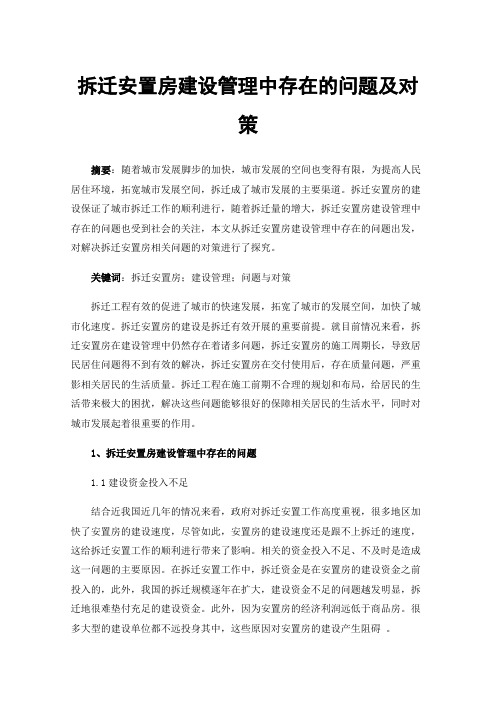 拆迁安置房建设管理中存在的问题及对策

摘要：随着城市发展脚步的加快，城市发展的空间也变得有限，为提高人民居住环境，拓宽城市发展空间，拆迁成了城市发展的主要渠道。拆迁安置房的建设保证了城市拆迁工作的顺利进行，随着拆迁量的增大，拆迁安置房建设管理中存在的问题也受到社会的关注，本文从拆迁安置房建设管理中存在的问题出发，对解决拆迁安置房相关问题的对策进行了探究。

关键词：拆迁安置房；建设管理；问题与对策

拆迁工程有效的促进了城市的快速发展，拓宽了城市的发展空间，加快了城市化速度。拆迁安置房的建设是拆迁有效开展的重要前提。就目前情况来看，拆迁安置房在建设管理中仍然存在着诸多问题，拆迁安置房的施工周期长，导致居民居住问题得不到有效的解决，拆迁安置房在交付使用后，存在质量问题，严重影相关居民的生活质量。拆迁工程在施工前期不合理的规划和布局，给居民的生活带来极大的困扰，解决这些问题能够很好的保障相关居民的生活水平，同时对城市发展起着很重要的作用。

1、拆迁安置房建设管理中存在的问题

1.1 建设资金投入不足

结合近我国近几年的情况来看，政府对拆迁安置工作高度重视，很多地区加快了安置房的建设速度，尽管如此，安置房的建设速度还是跟不上拆迁的速度，这给拆迁安置工作的顺利进行带来了影响。相关的资金投入不足、不及时是造成这一问题的主要原因。在拆迁安置工作中，拆迁资金是在安置房的建设资金之前投入的，此外，我国的拆迁规模逐年在扩大，建设资金不足的问题越发明显，拆迁地很难垫付充足的建设资金。此外，因为安置房的经济利润远低于商品房。很多大型的建设单位都不远投身其中，这些原因对安置房的建设产生阻碍 。